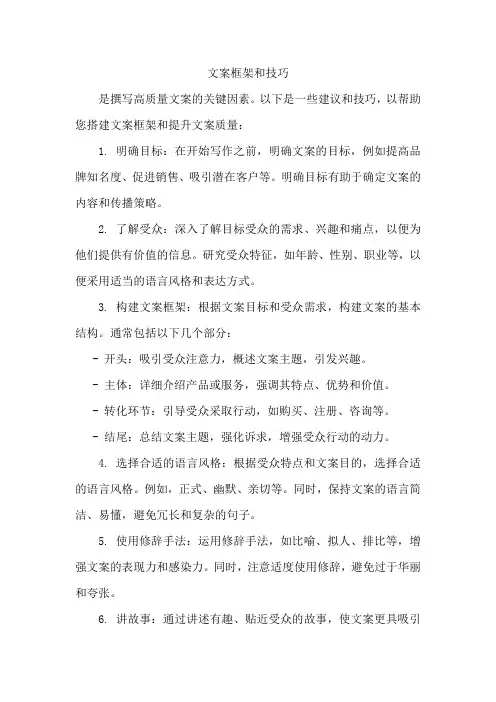 文案框架和技巧

是撰写高质量文案的关键因素。以下是一些建议和技巧，以帮助您搭建文案框架和提升文案质量：

1. 明确目标：在开始写作之前，明确文案的目标，例如提高品牌知名度、促进销售、吸引潜在客户等。明确目标有助于确定文案的内容和传播策略。

2. 了解受众：深入了解目标受众的需求、兴趣和痛点，以便为他们提供有价值的信息。研究受众特征，如年龄、性别、职业等，以便采用适当的语言风格和表达方式。

3. 构建文案框架：根据文案目标和受众需求，构建文案的基本结构。通常包括以下几个部分：

- 开头：吸引受众注意力，概述文案主题，引发兴趣。

- 主体：详细介绍产品或服务，强调其特点、优势和价值。

- 转化环节：引导受众采取行动，如购买、注册、咨询等。

- 结尾：总结文案主题，强化诉求，增强受众行动的动力。

4. 选择合适的语言风格：根据受众特点和文案目的，选择合适的语言风格。例如，正式、幽默、亲切等。同时，保持文案的语言简洁、易懂，避免冗长和复杂的句子。

5. 使用修辞手法：运用修辞手法，如比喻、拟人、排比等，增强文案的表现力和感染力。同时，注意适度使用修辞，避免过于华丽和夸张。

6. 讲故事：通过讲述有趣、贴近受众的故事，使文案更具吸引